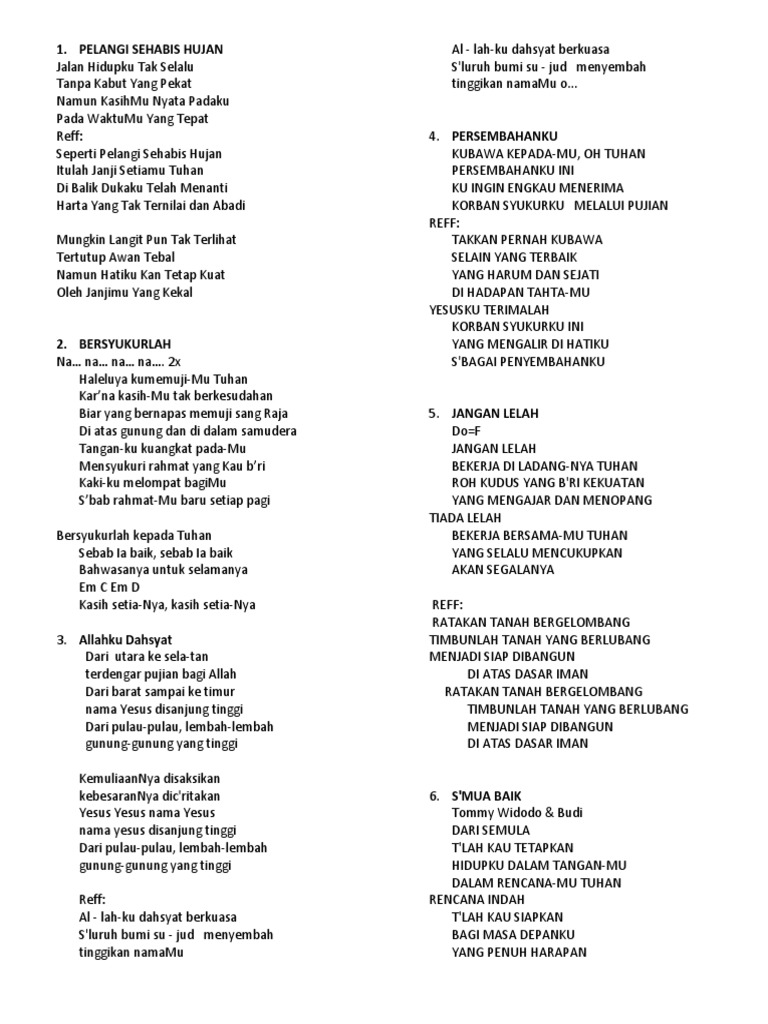 1. PELANGI SEHABIS HUJAN
Jalan Hidupku Tak Selalu
Tanpa Kabut Yang Pekat
Namun KasihMu Nyata Padaku
Pada WaktuMu Yang Tepat
Reff:
Seperti Pelangi Sehabis Hujan
Itulah Janji Setiamu Tuhan
Di Balik Dukaku Telah Menanti
Harta Yang Tak Ternilai dan Abadi

Mungkin Langit Pun Tak Terlihat
Tertutup Awan Tebal
Namun Hatiku Kan Tetap Kuat
Oleh Janjimu Yang Kekal

2. BERSYUKURLAH
Na... na... na... na.... 2x
Haleluya kumemuji-Mu Tuhan
Kar'na kasih-Mu tak berkesudahan
Biar yang bernapas memuji sang Raja
Di atas gunung dan di dalam samudera
Tangan-ku kuangkat pada-Mu
Mensyukuri rahmat yang Kau b'ri
Kaki-ku melompat bagiMu
S'bab rahmat-Mu baru setiap pagi

Bersyukurlah kepada Tuhan
Sebab Ia baik, sebab Ia baik
Bahwasanya untuk selamanya
Em C Em D
Kasih setia-Nya, kasih setia-Nya

3. Allahku Dahsyat
Dari utara ke sela-tan
terdengar pujian bagi Allah
Dari barat sampai ke timur
nama Yesus disanjung tinggi
Dari pulau-pulau, lembah-lembah
gunung-gunung yang tinggi

KemuliaanNya disaksikan
kebesaranNya dic'ritakan
Yesus Yesus nama Yesus
nama yesus disanjung tinggi
Dari pulau-pulau, lembah-lembah
gunung-gunung yang tinggi

Reff:
Al - lah-ku dahsyat berkuasa
S'luruh bumi su - jud menyembah
tinggikan namaMu

Al - lah-ku dahsyat berkuasa
S'luruh bumi su - jud menyembah
tinggikan namaMu o...

4. PERSEMBAHANKU
KUBAWA KEPADA-MU, OH TUHAN
PERSEMBAHANKU INI
KU INGIN ENGKAU MENERIMA
KORBAN SYUKURKU MELALUI PUJIAN
REFF:
TAKKAN PERNAH KUBAWA
SELAIN YANG TERBAIK
YANG HARUM DAN SEJATI
DI HADAPAN TAHTA-MU
YESUSKU TERIMALAH
KORBAN SYUKURKU INI
YANG MENGALIR DI HATIKU
S'BAGAI PENYEMBAHANKU

5. JANGAN LELAH
Do=F
JANGAN LELAH
BEKERJA DI LADANG-NYA TUHAN
ROH KUDUS YANG B'RI KEKUATAN
YANG MENGAJAR DAN MENOPANG
TIADA LELAH
BEKERJA BERSAMA-MU TUHAN
YANG SELALU MENCUKUPKAN
AKAN SEGALANYA

REFF:
RATAKAN TANAH BERGELOMBANG
TIMBUNLAH TANAH YANG BERLUBANG
MENJADI SIAP DIBANGUN
DI ATAS DASAR IMAN
RATAKAN TANAH BERGELOMBANG
TIMBUNLAH TANAH YANG BERLUBANG
MENJADI SIAP DIBANGUN
DI ATAS DASAR IMAN

6. S'MUA BAIK
Tommy Widodo & Budi
DARI SEMULA
T'LAH KAU TETAPKAN
HIDUPKU DALAM TANGAN-MU
DALAM RENCANA-MU TUHAN
RENCANA INDAH
T'LAH KAU SIAPKAN
BAGI MASA DEPANKU
YANG PENUH HARAPAN